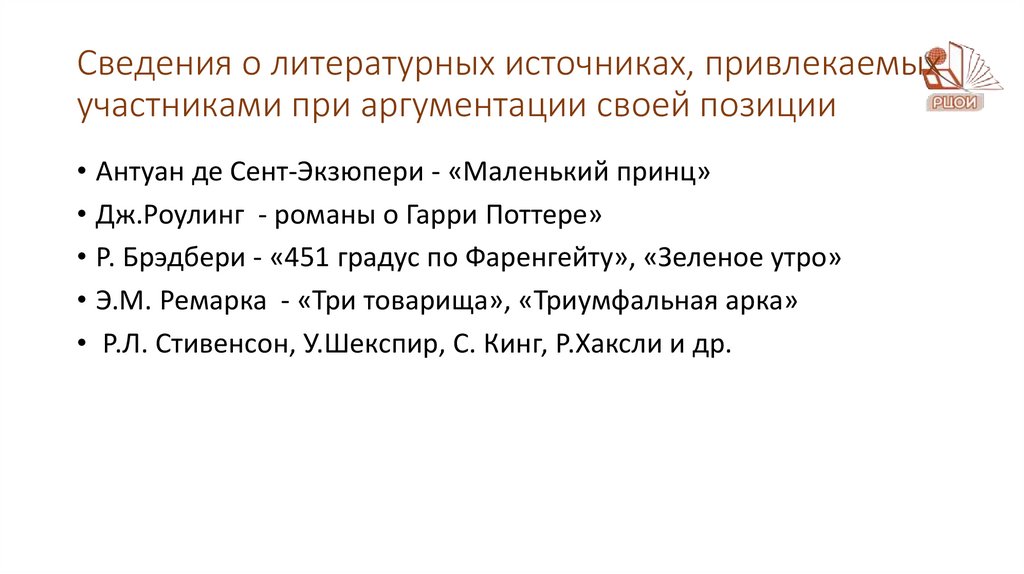 Сведения о литературных источниках, привлекаемых участниками при аргументации своей позиции

РЦОИ

• Антуан де Сент-Экзюпери - «Маленький принц»
• Дж.Роулинг - романы о Гарри Поттере»
• Р. Брэдбери - «451 градус по Фаренгейту», «Зеленое утро»
• Э.М. Ремарка - «Три товарища», «Триумфальная арка»
• Р.Л. Стивенсон, У.Шекспир, С. Кинг, Р.Хаксли и др.